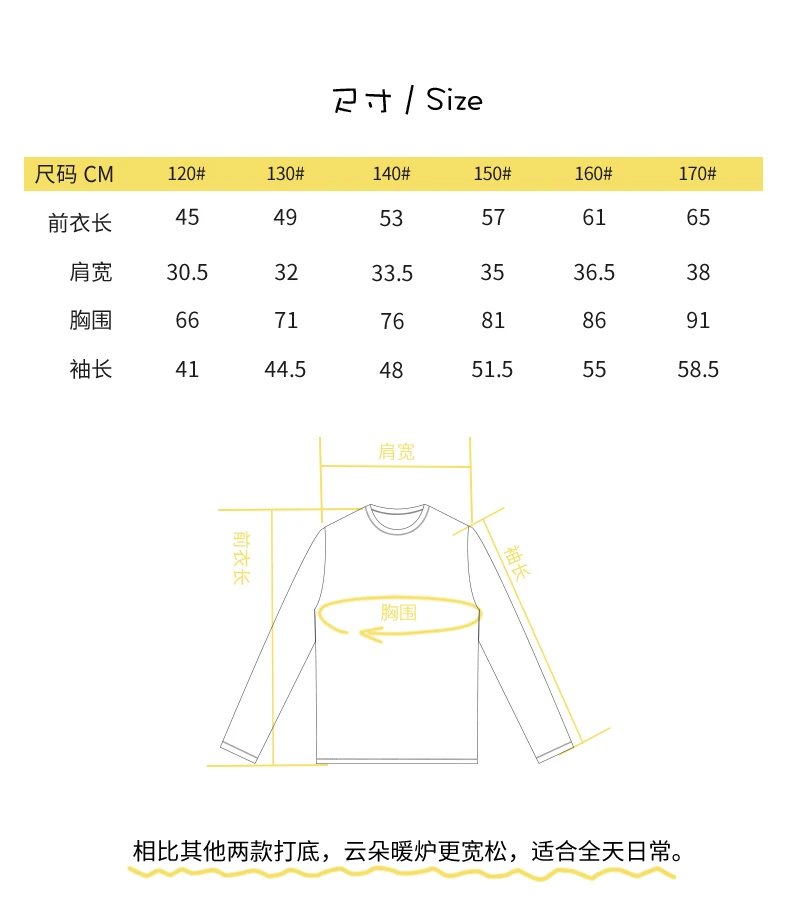 尺寸 / Size

| 尺码 CM | 120# | 130# | 140# | 150# | 160# | 170# |
|---|---|---|---|---|---|---|
| 前衣长 | 45 | 49 | 53 | 57 | 61 | 65 |
| 肩宽 | 30.5 | 32 | 33.5 | 35 | 36.5 | 38 |
| 胸围 | 66 | 71 | 76 | 81 | 86 | 91 |
| 袖长 | 41 | 44.5 | 48 | 51.5 | 55 | 58.5 |

肩宽

前衣长

袖长

胸围

相比其他两款打底，云朵暖炉更宽松，适合全天日常。